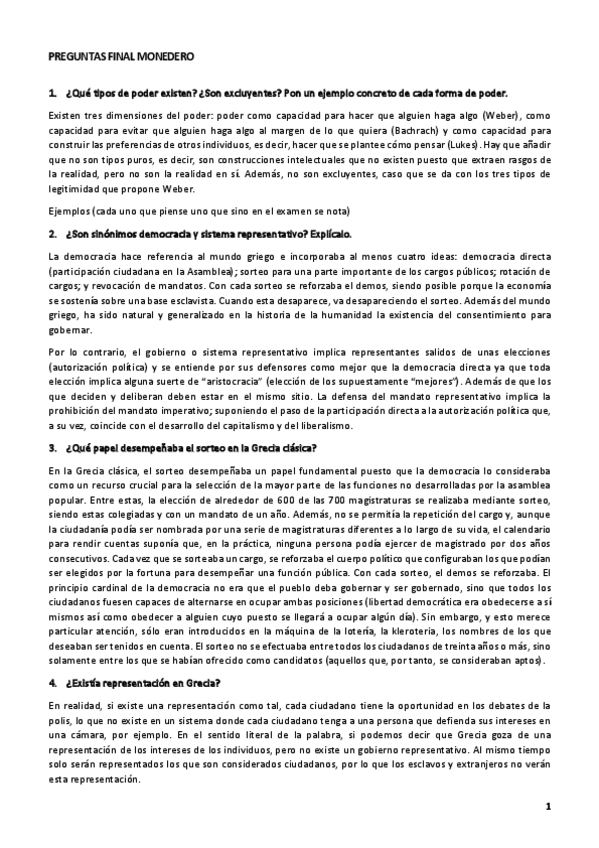 PREGUNTAS FINAL MONEDERO

1. ¿Qué tipos de poder existen? ¿Son excluyentes? Pon un ejemplo concreto de cada forma de poder.

Existen tres dimensiones del poder: poder como capacidad para hacer que alguien haga algo (Weber), como capacidad para evitar que alguien haga algo al margen de lo que quiera (Bachrach) y como capacidad para construir las preferencias de otros individuos, es decir, hacer que se plantee cómo pensar (Lukes). Hay que añadir que no son tipos puros, es decir, son construcciones intelectuales que no existen puesto que extraen rasgos de la realidad, pero no son la realidad en sí. Además, no son excluyentes, caso que se da con los tres tipos de legitimidad que propone Weber.

Ejemplos (cada uno que piense uno que sino en el examen se nota)

2. ¿Son sinónimos democracia y sistema representativo? Explícalo.

La democracia hace referencia al mundo griego e incorporaba al menos cuatro ideas: democracia directa (participación ciudadana en la Asamblea); sorteo para una parte importante de los cargos públicos; rotación de cargos; y revocación de mandatos. Con cada sorteo se reforzaba el demos, siendo posible porque la economía se sostenía sobre una base esclavista. Cuando esta desaparece, va desapareciendo el sorteo. Además del mundo griego, ha sido natural y generalizado en la historia de la humanidad la existencia del consentimiento para gobernar.

Por lo contrario, el gobierno o sistema representativo implica representantes salidos de unas elecciones (autorización política) y se entiende por sus defensores como mejor que la democracia directa ya que toda elección implica alguna suerte de "aristocracia" (elección de los supuestamente "mejores"). Además de que los que deciden y deliberan deben estar en el mismo sitio. La defensa del mandato representativo implica la prohibición del mandato imperativo; suponiendo el paso de la participación directa a la autorización política que, a su vez, coincide con el desarrollo del capitalismo y del liberalismo.

3. ¿Qué papel desempeñaba el sorteo en la Grecia clásica?

En la Grecia clásica, el sorteo desempeñaba un papel fundamental puesto que la democracia lo consideraba como un recurso crucial para la selección de la mayor parte de las funciones no desarrolladas por la asamblea popular. Entre estas, la elección de alrededor de 600 de las 700 magistraturas se realizaba mediante sorteo, siendo estas colegiadas y con un mandato de un año. Además, no se permitía la repetición del cargo y, aunque la ciudadanía podía ser nombrada por una serie de magistraturas diferentes a lo largo de su vida, el calendario para rendir cuentas suponía que, en la práctica, ninguna persona podía ejercer de magistrado por dos años consecutivos. Cada vez que se sorteaba un cargo, se reforzaba el cuerpo político que configuraban los que podían ser elegidos por la fortuna para desempeñar una función pública. Con cada sorteo, el demos se reforzaba. El principio cardinal de la democracia no era que el pueblo deba gobernar y ser gobernado, sino que todos los ciudadanos fuesen capaces de alternarse en ocupar ambas posiciones (libertad democrática era obedecerse a sí mismos así como obedecer a alguien cuyo puesto se llegará a ocupar algún día). Sin embargo, y esto merece particular atención, sólo eran introducidos en la máquina de la lotería, la kleroteria, los nombres de los que deseaban ser tenidos en cuenta. El sorteo no se efectuaba entre todos los ciudadanos de treinta años o más, sino solamente entre los que se habían ofrecido como candidatos (aquellos que, por tanto, se consideraban aptos).

4. ¿Existía representación en Grecia?

En realidad, si existe una representación como tal, cada ciudadano tiene la oportunidad en los debates de la polis, lo que no existe en un sistema donde cada ciudadano tenga a una persona que defienda sus intereses en una cámara, por ejemplo. En el sentido literal de la palabra, si podemos decir que Grecia goza de una representación de los intereses de los individuos, pero no existe un gobierno representativo. Al mismo tiempo solo serán representados los que son considerados ciudadanos, por lo que los esclavos y extranjeros no verán esta representación.

1